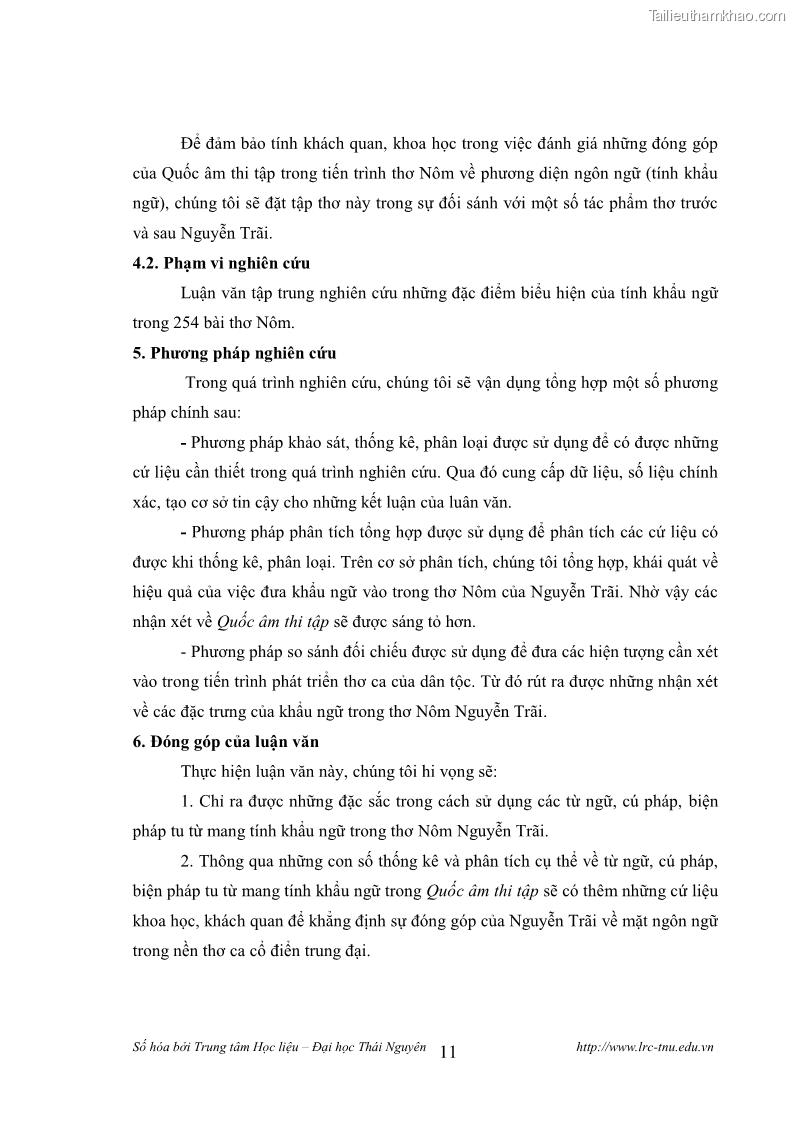 Tailieuthamkhao.com

Để đảm bảo tính khách quan, khoa học trong việc đánh giá những đóng góp của Quốc âm thi tập trong tiến trình thơ Nôm về phương diện ngôn ngữ (tính khẩu ngữ), chúng tôi sẽ đặt tập thơ này trong sự đối sánh với một số tác phẩm thơ trước và sau Nguyễn Trãi.

4.2. Phạm vi nghiên cứu

Luận văn tập trung nghiên cứu những đặc điểm biểu hiện của tính khẩu ngữ trong 254 bài thơ Nôm.

5. Phương pháp nghiên cứu

Trong quá trình nghiên cứu, chúng tôi sẽ vận dụng tổng hợp một số phương pháp chính sau:

- Phương pháp khảo sát, thống kê, phân loại được sử dụng để có được những cứ liệu cần thiết trong quá trình nghiên cứu. Qua đó cung cấp dữ liệu, số liệu chính xác, tạo cơ sở tin cậy cho những kết luận của luân văn.

- Phương pháp phân tích tổng hợp được sử dụng để phân tích các cứ liệu có được khi thống kê, phân loại. Trên cơ sở phân tích, chúng tôi tổng hợp, khái quát về hiệu quả của việc đưa khẩu ngữ vào trong thơ Nôm của Nguyễn Trãi. Nhờ vậy các nhận xét về Quốc âm thi tập sẽ được sáng tỏ hơn.

- Phương pháp so sánh đối chiếu được sử dụng để đưa các hiện tượng cần xét vào trong tiến trình phát triển thơ ca của dân tộc. Từ đó rút ra được những nhận xét về các đặc trưng của khẩu ngữ trong thơ Nôm Nguyễn Trãi.

6. Đóng góp của luận văn

Thực hiện luận văn này, chúng tôi hi vọng sẽ:

1. Chỉ ra được những đặc sắc trong cách sử dụng các từ ngữ, cú pháp, biện pháp tu từ mang tính khẩu ngữ trong thơ Nôm Nguyễn Trãi.

2. Thông qua những con số thống kê và phân tích cụ thể về từ ngữ, cú pháp, biện pháp tu từ mang tính khẩu ngữ trong Quốc âm thi tập sẽ có thêm những cứ liệu khoa học, khách quan để khẳng định sự đóng góp của Nguyễn Trãi về mặt ngôn ngữ trong nền thơ ca cổ điển trung đại.

Số hóa bởi Trung tâm Học liệu – Đại học Thái Nguyên 11 http://www.lrc-tnu.edu.vn